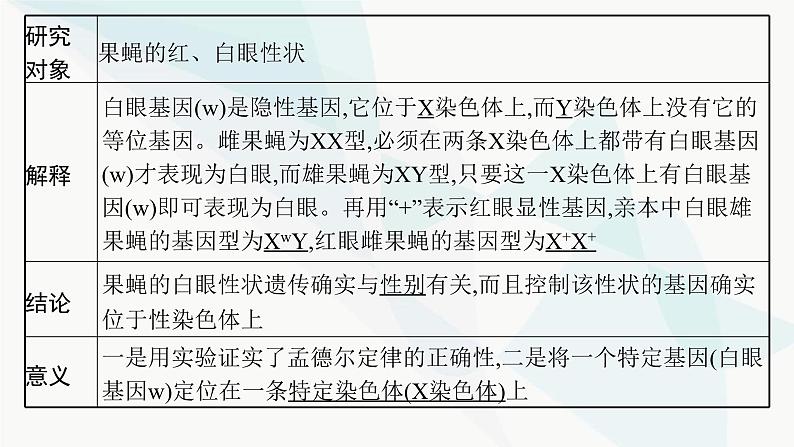 | 研究对象 | 果蝇的红、白眼性状 |
|---|---|
| 解释 | 白眼基因(w)是隐性基因,它位于X染色体上,而Y染色体上没有它的等位基因。雌果蝇为XX型,必须在两条X染色体上都带有白眼基因(w)才表现为白眼,而雄果蝇为XY型,只要这一X染色体上有白眼基因(w)即可表现为白眼。再用“+”表示红眼显性基因,亲本中白眼雄果蝇的基因型为$X^wY$,红眼雌果蝇的基因型为$X^+X^+$ |
| 结论 | 果蝇的白眼性状遗传确实与性别有关,而且控制该性状的基因确实位于性染色体上 |
| 意义 | 一是用实验证实了孟德尔定律的正确性,二是将一个特定基因(白眼基因w)定位在一条特定染色体(X染色体)上 |